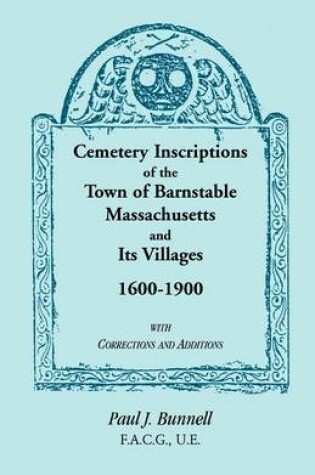 Cemetery Inscriptions
of the
Town of Barnstable
Massachusetts
and
Its Villages
1600-1900

WITH
CORRECTIONS AND ADDITIONS

Paul J. Bunnell
F.A.C.G., U.E.